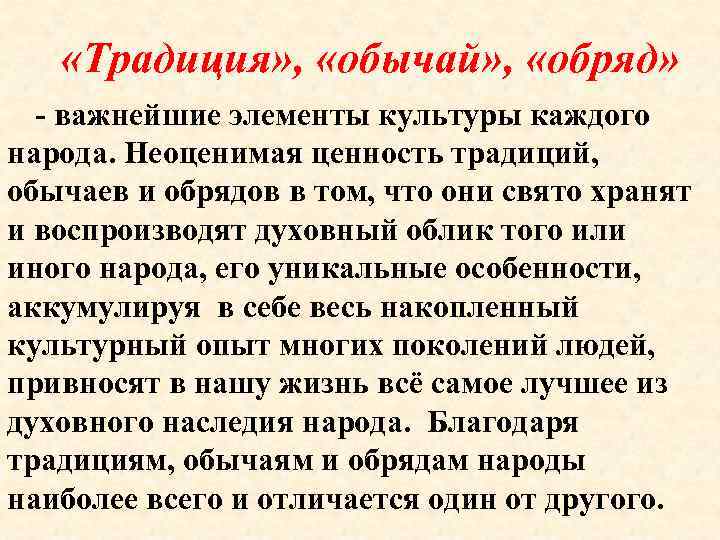 «Традиция», «обычай», «обряд»

- важнейшие элементы культуры каждого народа. Неоценимая ценность традиций, обычаев и обрядов в том, что они свято хранят и воспроизводят духовный облик того или иного народа, его уникальные особенности, аккумулируя в себе весь накопленный культурный опыт многих поколений людей, привносят в нашу жизнь всё самое лучшее из духовного наследия народа. Благодаря традициям, обычаям и обрядам народы наиболее всего и отличается один от другого.